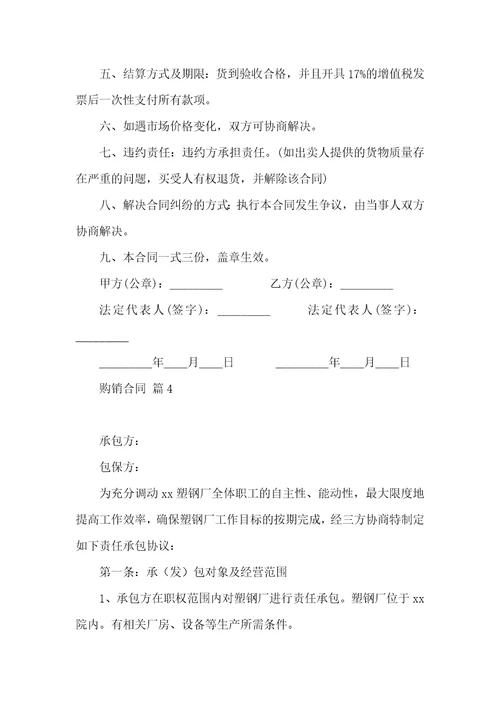 五、结算方式及期限：货到验收合格，并且开具17%的增值税发票后一次性支付所有款项。

六、如遇市场价格变化，双方可协商解决。

七、违约责任：违约方承担责任。(如出卖人提供的货物质量存在严重的问题，买受人有权退货，并解除该合同)

八、解决合同纠纷的方式：执行本合同发生争议，由当事人双方协商解决。

九、本合同一式三份，盖章生效。

甲方(公章)：_________ 乙方(公章)：_________

法定代表人(签字)：_________ 法定代表人(签字)：_________

_________年____月____日 _________年____月____日

购销合同 篇4

承包方：

包保方：

为充分调动xx塑钢厂全体职工的自主性、能动性，最大限度地提高工作效率，确保塑钢厂工作目标的按期完成，经三方协商特制定如下责任承包协议：

第一条：承（发）包对象及经营范围

1、承包方在职权范围内对塑钢厂进行责任承包。塑钢厂位于xx院内。有相关厂房、设备等生产所需条件。